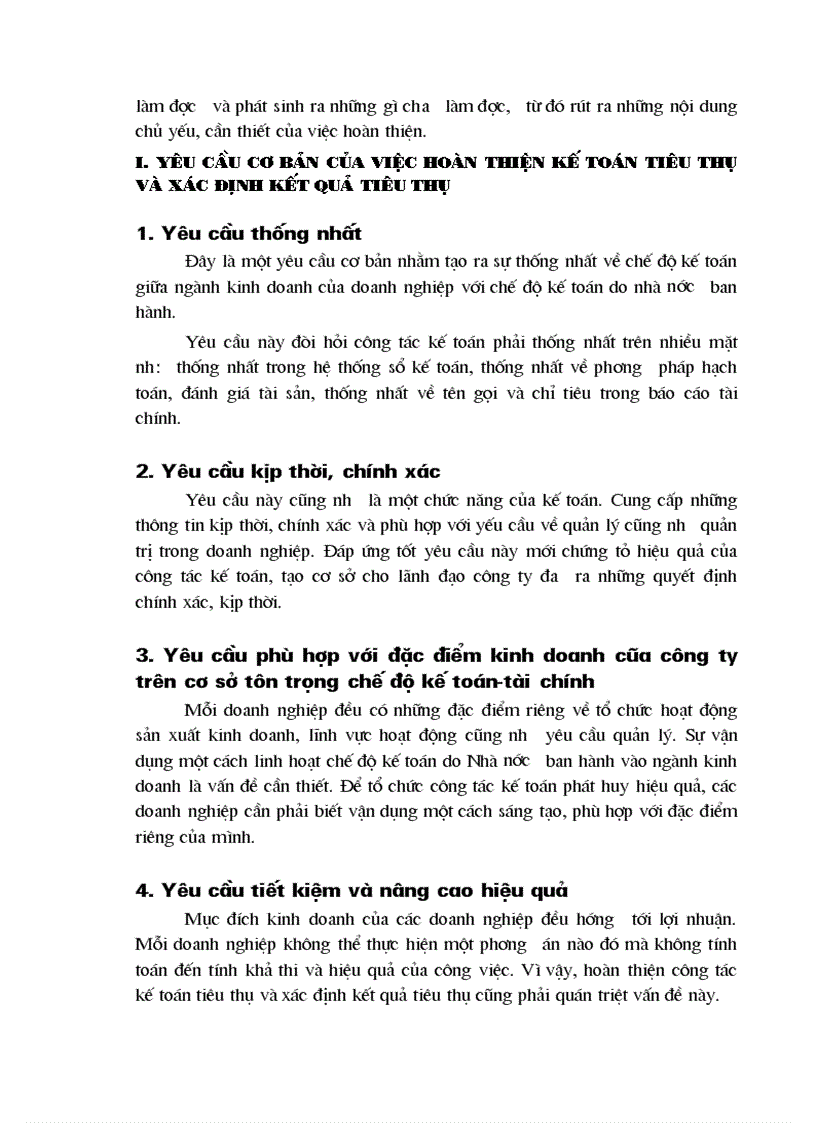 làm đợc và phát sinh ra những gì cha làm đợc, từ đó rút ra những nội dung chủ yếu, cần thiết của việc hoàn thiện.

I. YÊU CẦU CƠ BẢN CỦA VIỆC HOÀN THIỆN KẾ TOÁN TIÊU THỤ VÀ XÁC ĐỊNH KẾT QUẢ TIÊU THỤ

1. Yêu cầu thống nhất

Đây là một yêu cầu cơ bản nhằm tạo ra sự thống nhất về chế độ kế toán giữa ngành kinh doanh của doanh nghiệp với chế độ kế toán do nhà nớc ban hành.

Yêu cầu này đòi hỏi công tác kế toán phải thống nhất trên nhiều mặt nh: thống nhất trong hệ thống sổ kế toán, thống nhất về phơng pháp hạch toán, đánh giá tài sản, thống nhất về tên gọi và chỉ tiêu trong báo cáo tài chính.

2. Yêu cầu kịp thời, chính xác

Yêu cầu này cũng nh là một chức năng của kế toán. Cung cấp những thông tin kịp thời, chính xác và phù hợp với yếu cầu về quản lý cũng nh quản trị trong doanh nghiệp. Đáp ứng tốt yêu cầu này mới chứng tỏ hiệu quả của công tác kế toán, tạo cơ sở cho lãnh đạo công ty đa ra những quyết định chính xác, kịp thời.

3. Yêu cầu phù hợp với đặc điểm kinh doanh cũa công ty trên cơ sở tôn trọng chế độ kế toán-tài chính

Mỗi doanh nghiệp đều có những đặc điểm riêng về tổ chức hoạt động sản xuất kinh doanh, lĩnh vực hoạt động cũng nh yêu cầu quản lý. Sự vận dụng một cách linh hoạt chế độ kế toán do Nhà nớc ban hành vào ngành kinh doanh là vấn đề cần thiết. Để tổ chức công tác kế toán phát huy hiệu quả, các doanh nghiệp cần phải biết vận dụng một cách sáng tạo, phù hợp với đặc điểm riêng của mình.

4. Yêu cầu tiết kiệm và nâng cao hiệu quả

Mục đích kinh doanh của các doanh nghiệp đều hớng tới lợi nhuận. Mỗi doanh nghiệp không thể thực hiện một phơng án nào đó mà không tính toán đến tính khả thi và hiệu quả của công việc. Vì vậy, hoàn thiện công tác kế toán tiêu thụ và xác định kết quả tiêu thụ cũng phải quán triệt vấn đề này.